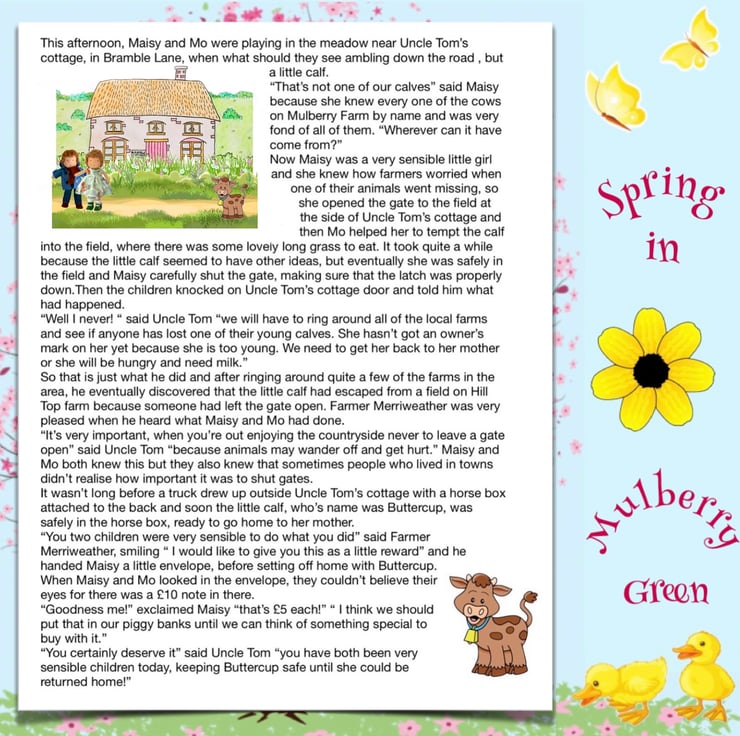 This afternoon, Maisy and Mo were playing in the meadow near Uncle Tom's cottage, in Bramble Lane, when what should they see ambling down the road , but a little calf.

"That's not one of our calves" said Maisy because she knew every one of the cows on Mulberry Farm by name and was very fond of all of them. "Wherever can it have come from?"

Now Maisy was a very sensible little girl and she knew how farmers worried when one of their animals went missing, so she opened the gate to the field at the side of Uncle Tom's cottage and then Mo helped her to tempt the calf into the field, where there was some lovely long grass to eat. It took quite a while because the little calf seemed to have other ideas, but eventually she was safely in the field and Maisy carefully shut the gate, making sure that the latch was properly down.Then the children knocked on Uncle Tom's cottage door and told him what had happened.

"Well I never! " said Uncle Tom "we will have to ring around all of the local farms and see if anyone has lost one of their young calves. She hasn't got an owner's mark on her yet because she is too young. We need to get her back to her mother or she will be hungry and need milk."

So that is just what he did and after ringing around quite a few of the farms in the area, he eventually discovered that the little calf had escaped from a field on Hill Top farm because someone had left the gate open. Farmer Merriweather was very pleased when he heard what Maisy and Mo had done.

"It's very important, when you're out enjoying the countryside never to leave a gate open" said Uncle Tom "because animals may wander off and get hurt." Maisy and Mo both knew this but they also knew that sometimes people who lived in towns didn't realise how important it was to shut gates.

It wasn't long before a truck drew up outside Uncle Tom's cottage with a horse box attached to the back and soon the little calf, who's name was Buttercup, was safely in the horse box, ready to go home to her mother.

"You two children were very sensible to do what you did" said Farmer Merriweather, smiling " I would like to give you this as a little reward" and he handed Maisy a little envelope, before setting off home with Buttercup.

When Maisy and Mo looked in the envelope, they couldn't believe their eyes for there was a £10 note in there.

"Goodness me!" exclaimed Maisy "that's £5 each!" " I think we should put that in our piggy banks until we can think of something special to buy with it."

"You certainly deserve it" said Uncle Tom "you have both been very sensible children today, keeping Buttercup safe until she could be returned home!"

Spring
in
Mulberry
Green